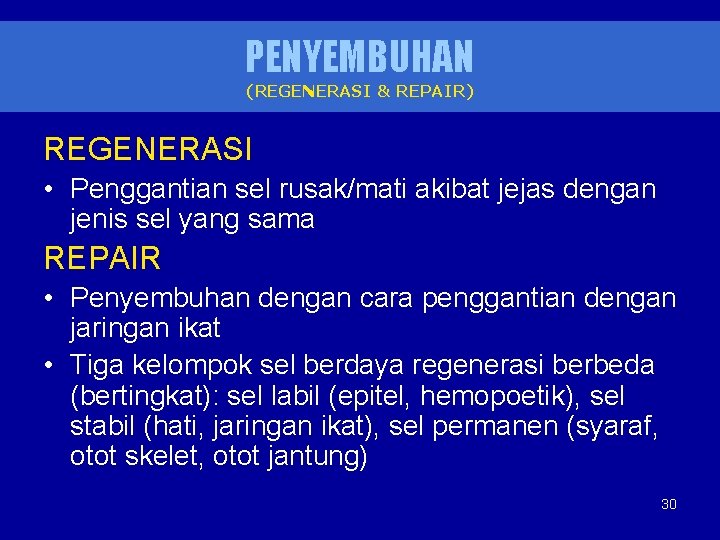 PENYEMBUHAN
(REGENERASI & REPAIR)

REGENERASI

• Penggantian sel rusak/mati akibat jejas dengan jenis sel yang sama

REPAIR

• Penyembuhan dengan cara penggantian dengan jaringan ikat

• Tiga kelompok sel berdaya regenerasi berbeda (bertingkat): sel labil (epitel, hemopoetik), sel stabil (hati, jaringan ikat), sel permanen (syaraf, otot skelet, otot jantung)

30